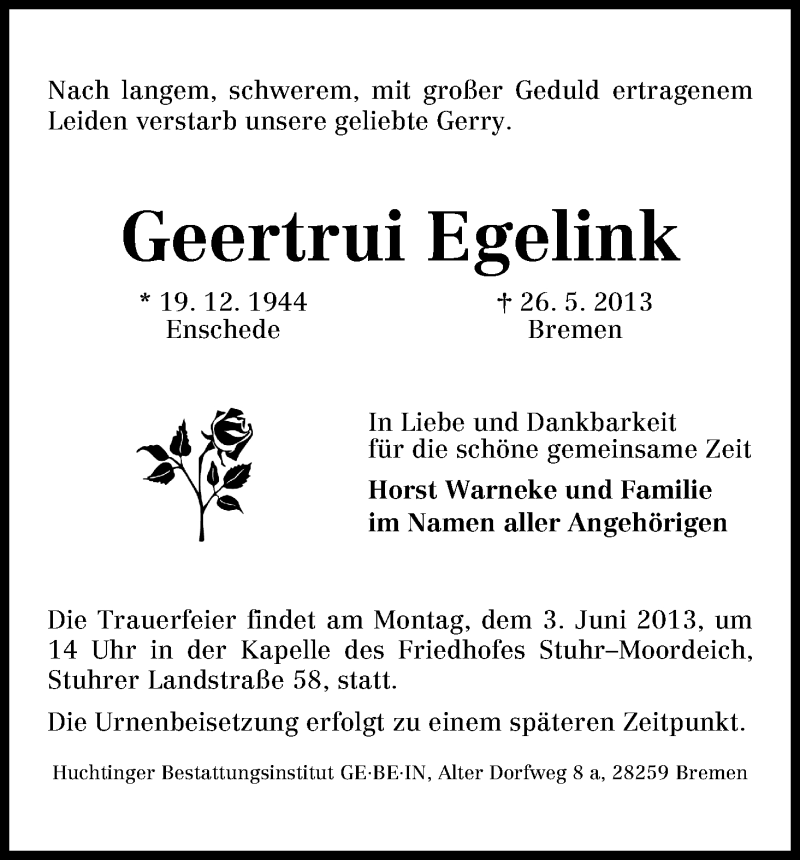 Nach langem, schwerem, mit großer Geduld ertragenem Leiden verstarb unsere geliebte Gerry.

Geertrui Egelink

* 19. 12. 1944
Enschede

† 26. 5. 2013
Bremen

In Liebe und Dankbarkeit
für die schöne gemeinsame Zeit

Horst Warneke und Familie
im Namen aller Angehörigen

Die Trauerfeier findet am Montag, dem 3. Juni 2013, um 14 Uhr in der Kapelle des Friedhofes Stuhr–Moordeich, Stuhrer Landstraße 58, statt.

Die Urnenbeisetzung erfolgt zu einem späteren Zeitpunkt.

Huchtinger Bestattungsinstitut GE·BE·IN, Alter Dorfweg 8 a, 28259 Bremen